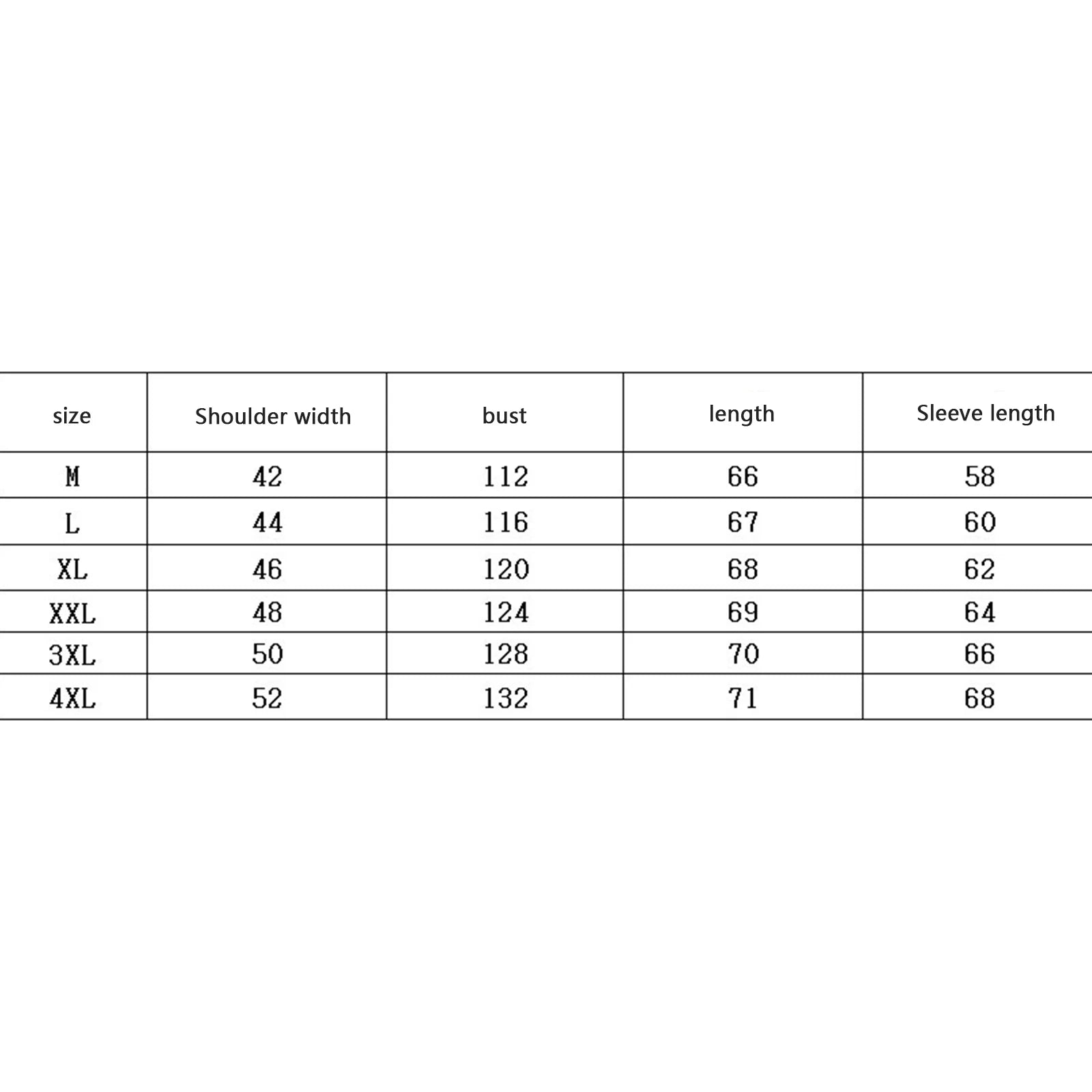 | size | Shoulder width | bust | length | Sleeve length |
|---|---|---|---|---|
| M | 42 | 112 | 66 | 58 |
| L | 44 | 116 | 67 | 60 |
| XL | 46 | 120 | 68 | 62 |
| XXL | 48 | 124 | 69 | 64 |
| 3XL | 50 | 128 | 70 | 66 |
| 4XL | 52 | 132 | 71 | 68 |